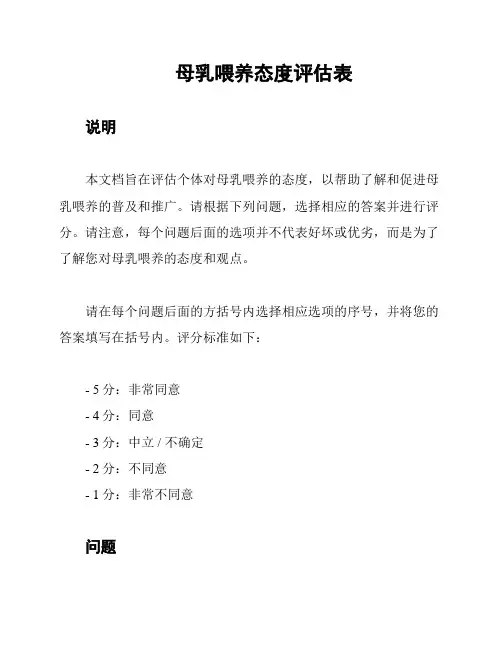 母乳喂养态度评估表

说明

本文档旨在评估个体对母乳喂养的态度，以帮助了解和促进母乳喂养的普及和推广。请根据下列问题，选择相应的答案并进行评分。请注意，每个问题后面的选项并不代表好坏或优劣，而是为了了解您对母乳喂养的态度和观点。

请在每个问题后面的方括号内选择相应选项的序号，并将您的答案填写在括号内。评分标准如下：

- 5 分：非常同意
- 4 分：同意
- 3 分：中立 / 不确定
- 2 分：不同意
- 1 分：非常不同意

问题